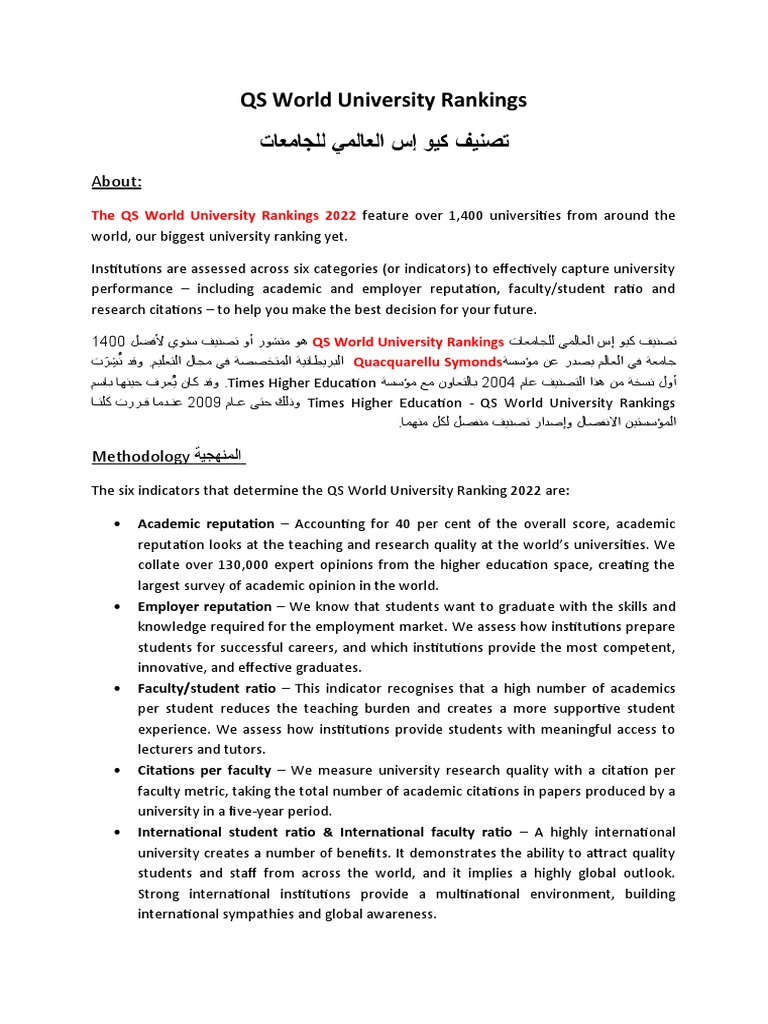 QS World University Rankings

تصنيف كيو إس العالمي للجامعات

About:

The QS World University Rankings 2022 feature over 1,400 universities from around the world, our biggest university ranking yet.

Institutions are assessed across six categories (or indicators) to effectively capture university performance – including academic and employer reputation, faculty/student ratio and research citations – to help you make the best decision for your future.

تصنيف كيو إس العالمي للجامعات QS World University Rankings هو منشور أو تصنيف سنوي لأفضل 1400 جامعة في العالم يصدر عن مؤسسة Quacquarellu Symonds البريطانية المتخصصة في مجال التعليم. وقد نُشِرَت أول نسخة من هذا التصنيف عام 2004 بالتعاون مع مؤسسة Times Higher Education. وقد كان يُعرف حينها باسم Times Higher Education - QS World University Rankings وذلك حتى عام 2009 عندما قررت كلتا المؤسستين الانفصال وإصدار تصنيف منفصل لكل منهما.

Methodology المنهجية

The six indicators that determine the QS World University Ranking 2022 are:

• Academic reputation – Accounting for 40 per cent of the overall score, academic reputation looks at the teaching and research quality at the world's universities. We collate over 130,000 expert opinions from the higher education space, creating the largest survey of academic opinion in the world.
• Employer reputation – We know that students want to graduate with the skills and knowledge required for the employment market. We assess how institutions prepare students for successful careers, and which institutions provide the most competent, innovative, and effective graduates.
• Faculty/student ratio – This indicator recognises that a high number of academics per student reduces the teaching burden and creates a more supportive student experience. We assess how institutions provide students with meaningful access to lecturers and tutors.
• Citations per faculty – We measure university research quality with a citation per faculty metric, taking the total number of academic citations in papers produced by a university in a five-year period.
• International student ratio & International faculty ratio – A highly international university creates a number of benefits. It demonstrates the ability to attract quality students and staff from across the world, and it implies a highly global outlook. Strong international institutions provide a multinational environment, building international sympathies and global awareness.